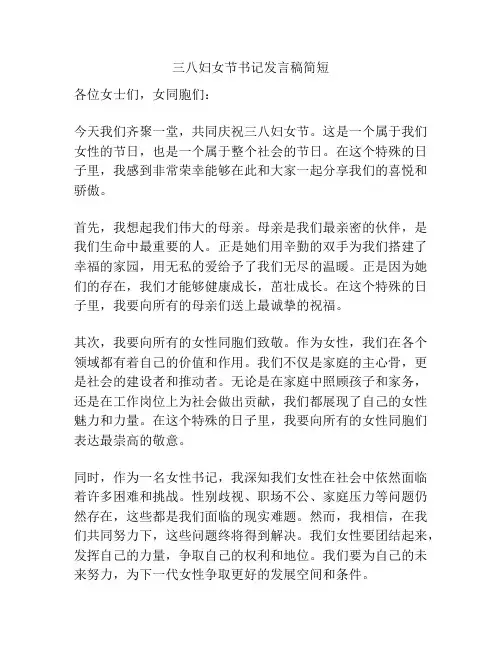 三八妇女节书记发言稿简短

各位女士们，女同胞们：

今天我们齐聚一堂，共同庆祝三八妇女节。这是一个属于我们女性的节日，也是一个属于整个社会的节日。在这个特殊的日子里，我感到非常荣幸能够在此和大家一起分享我们的喜悦和骄傲。

首先，我想起我们伟大的母亲。母亲是我们最亲密的伙伴，是我们生命中最重要的人。正是她们用辛勤的双手为我们搭建了幸福的家园，用无私的爱给予了我们无尽的温暖。正是因为她们的存在，我们才能够健康成长，茁壮成长。在这个特殊的日子里，我要向所有的母亲们送上最诚挚的祝福。

其次，我要向所有的女性同胞们致敬。作为女性，我们在各个领域都有着自己的价值和作用。我们不仅是家庭的主心骨，更是社会的建设者和推动者。无论是在家庭中照顾孩子和家务，还是在工作岗位上为社会做出贡献，我们都展现了自己的女性魅力和力量。在这个特殊的日子里，我要向所有的女性同胞们表达最崇高的敬意。

同时，作为一名女性书记，我深知我们女性在社会中依然面临着许多困难和挑战。性别歧视、职场不公、家庭压力等问题仍然存在，这些都是我们面临的现实难题。然而，我相信，在我们共同努力下，这些问题终将得到解决。我们女性要团结起来，发挥自己的力量，争取自己的权利和地位。我们要为自己的未来努力，为下一代女性争取更好的发展空间和条件。